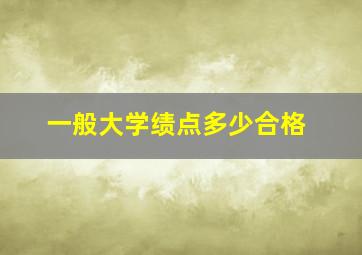 一般大学绩点多少合格